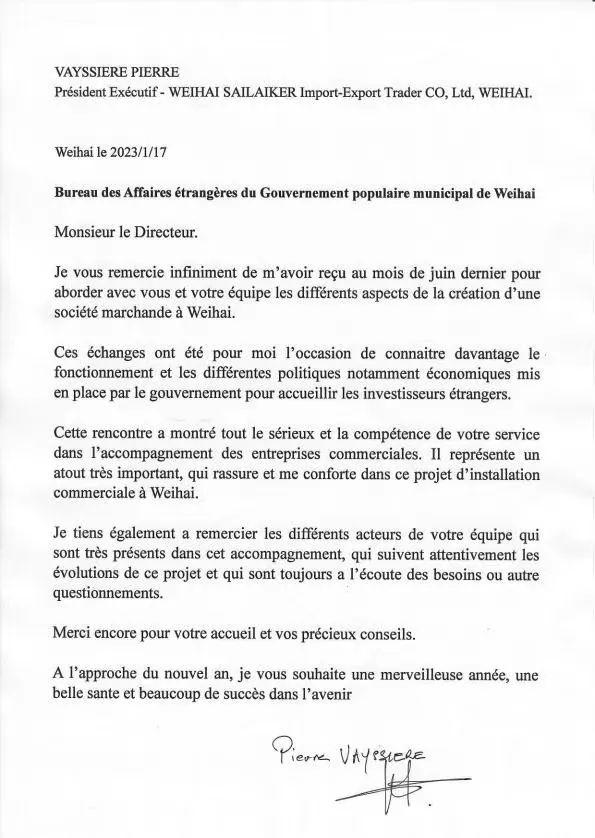 VAYSSIERE PIERRE
Président Exécutif - WEIHAI SAILAIKER Import-Export Trader CO, Ltd, WEIHAI.

Weihai le 2023/1/17

Bureau des Affaires étrangères du Gouvernement populaire municipal de Weihai

Monsieur le Directeur.

Je vous remercie infiniment de m'avoir reçu au mois de juin dernier pour aborder avec vous et votre équipe les différents aspects de la création d'une société marchande à Weihai.

Ces échanges ont été pour moi l'occasion de connaitre davantage le fonctionnement et les différentes politiques notamment économiques mis en place par le gouvernement pour accueillir les investisseurs étrangers.

Cette rencontre a montré tout le sérieux et la compétence de votre service dans l'accompagnement des entreprises commerciales. Il représente un atout très important, qui rassure et me conforte dans ce projet d'installation commerciale à Weihai.

Je tiens également a remercier les différents acteurs de votre équipe qui sont très présents dans cet accompagnement, qui suivent attentivement les évolutions de ce projet et qui sont toujours a l'écoute des besoins ou autre questionnements.

Merci encore pour votre accueil et vos précieux conseils.

A l'approche du nouvel an, je vous souhaite une merveilleuse année, une belle sante et beaucoup de succès dans l'avenir

Pierre VAYSSIERE